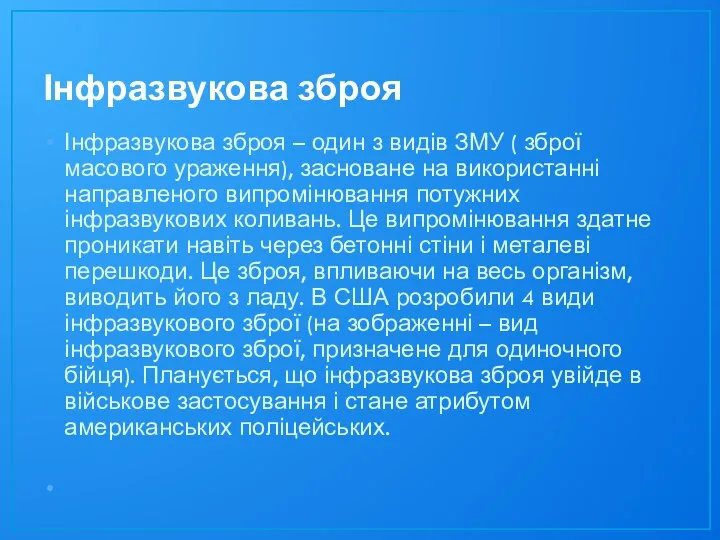 Інфразвукова зброя

Інфразвукова зброя – один з видів ЗМУ ( зброї масового ураження), засноване на використанні направленого випромінювання потужних інфразвукових коливань. Це випромінювання здатне проникати навіть через бетонні стіни і металеві перешкоди. Це зброя, впливаючи на весь організм, виводить його з ладу. В США розробили 4 види інфразвукового зброї (на зображенні – вид інфразвукового зброї, призначене для одиночного бійця). Планується, що інфразвукова зброя увійде в військове застосування і стане атрибутом американських поліцейських.